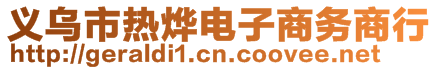 义乌市热烨电子商务商行
http://geraldi1.cn.coovee.net